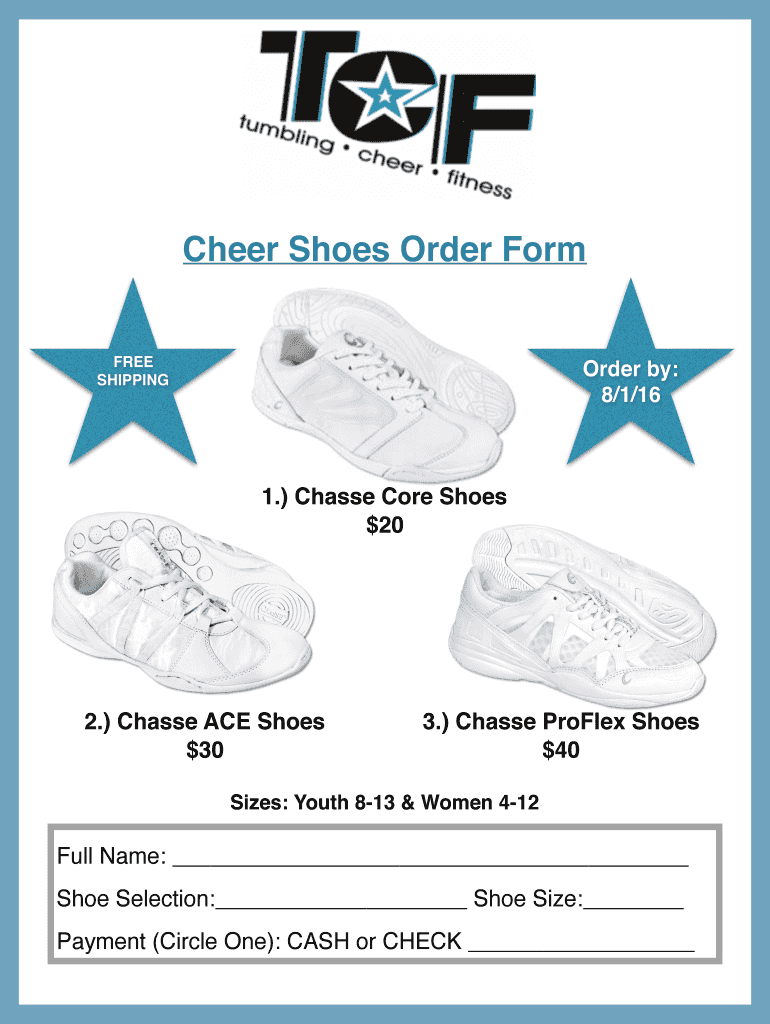 TCF
tumbling • cheer • fitness

Cheer Shoes Order Form

FREE SHIPPING

Order by: 8/1/16

1.) Chasse Core Shoes
$20

2.) Chasse ACE Shoes
$30

3.) Chasse ProFlex Shoes
$40

Sizes: Youth 8-13 & Women 4-12

Full Name: ____

Shoe Selection:____ Shoe Size:____

Payment (Circle One): CASH or CHECK ____